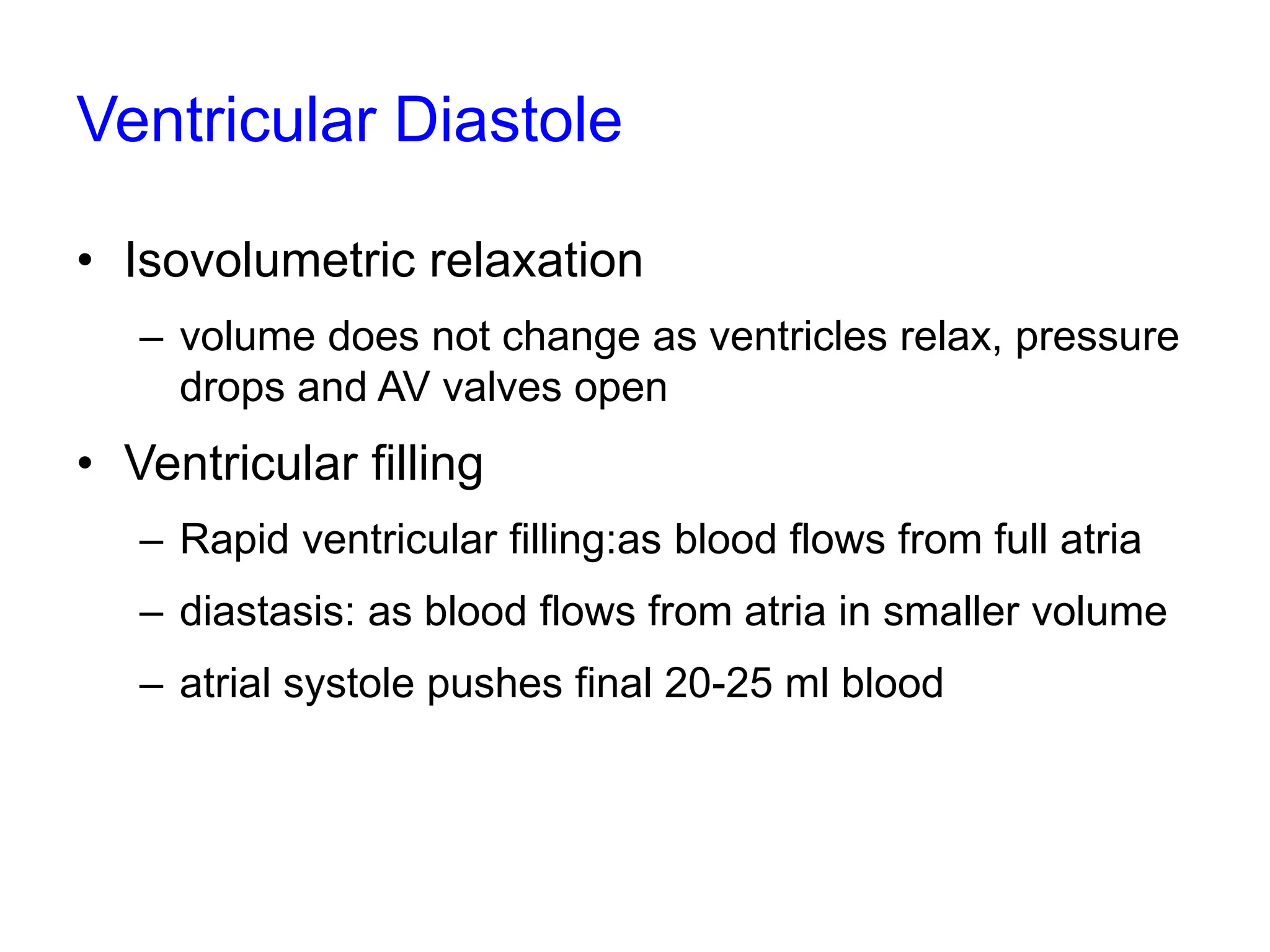 Ventricular Diastole

• Isovolumetric relaxation

– volume does not change as ventricles relax, pressure drops and AV valves open

• Ventricular filling

– Rapid ventricular filling:as blood flows from full atria

– diastasis: as blood flows from atria in smaller volume

– atrial systole pushes final 20-25 ml blood